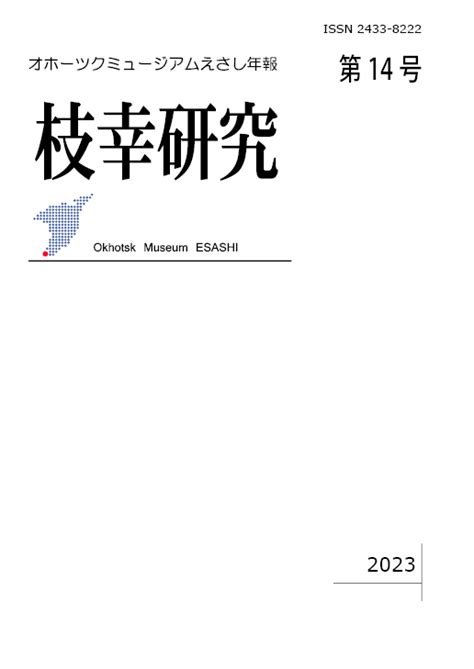 ISSN 2433-8222

オホーツクミュージアムえさし年報

第14号

枝幸研究

Okhotsk Museum ESASHI

2023